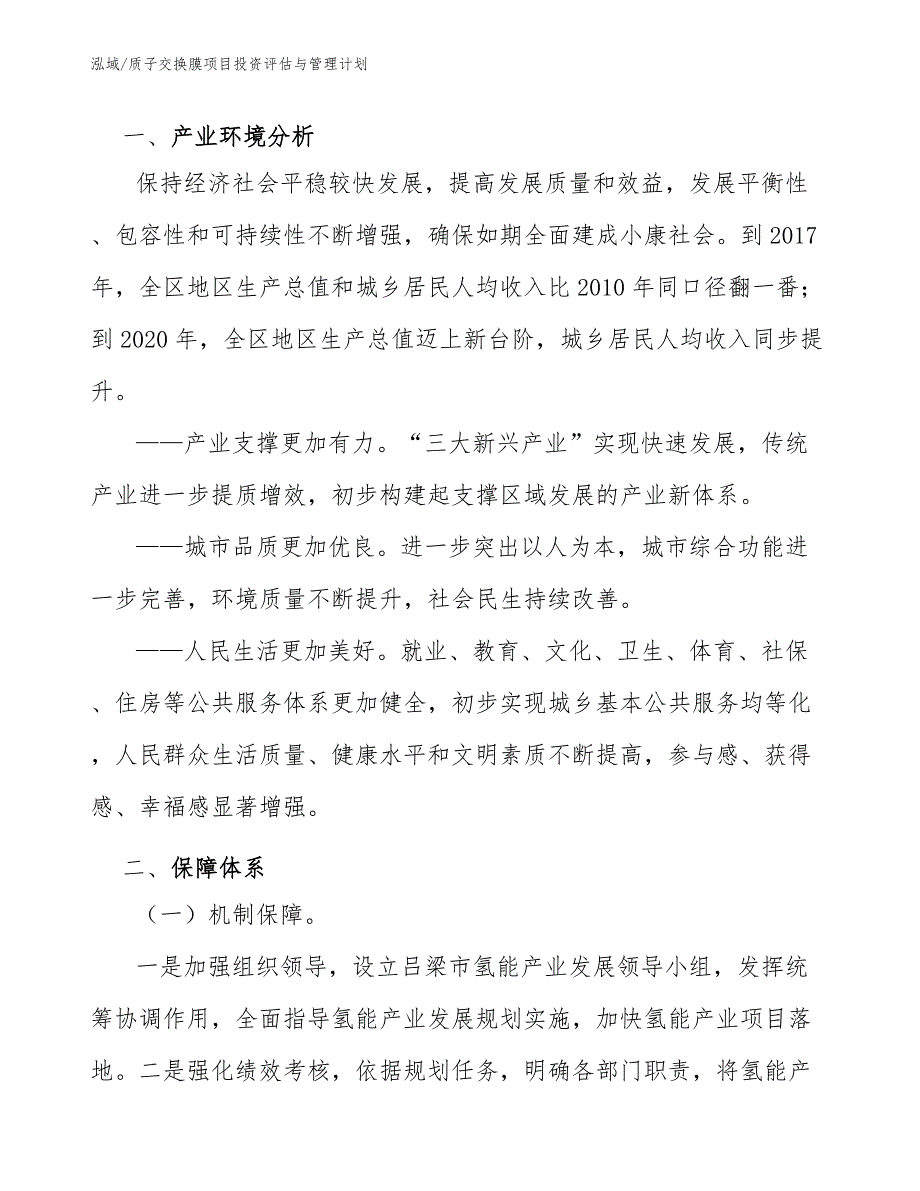 泓域/质子交换膜项目投资评估与管理计划

一、产业环境分析

保持经济社会平稳较快发展，提高发展质量和效益，发展平衡性、包容性和可持续性不断增强，确保如期全面建成小康社会。到2017年，全区地区生产总值和城乡居民人均收入比2010年同口径翻一番；到2020年，全区地区生产总值迈上新台阶，城乡居民人均收入同步提升。

——产业支撑更加有力。“三大新兴产业”实现快速发展，传统产业进一步提质增效，初步构建起支撑区域发展的产业新体系。

——城市品质更加优良。进一步突出以人为本，城市综合功能进一步完善，环境质量不断提升，社会民生持续改善。

——人民生活更加美好。就业、教育、文化、卫生、体育、社保、住房等公共服务体系更加健全，初步实现城乡基本公共服务均等化，人民群众生活质量、健康水平和文明素质不断提高，参与感、获得感、幸福感显著增强。

二、保障体系

（一）机制保障。

一是加强组织领导，设立吕梁市氢能产业发展领导小组，发挥统筹协调作用，全面指导氢能产业发展规划实施，加快氢能产业项目落地。二是强化绩效考核，依据规划任务，明确各部门职责，将氢能产